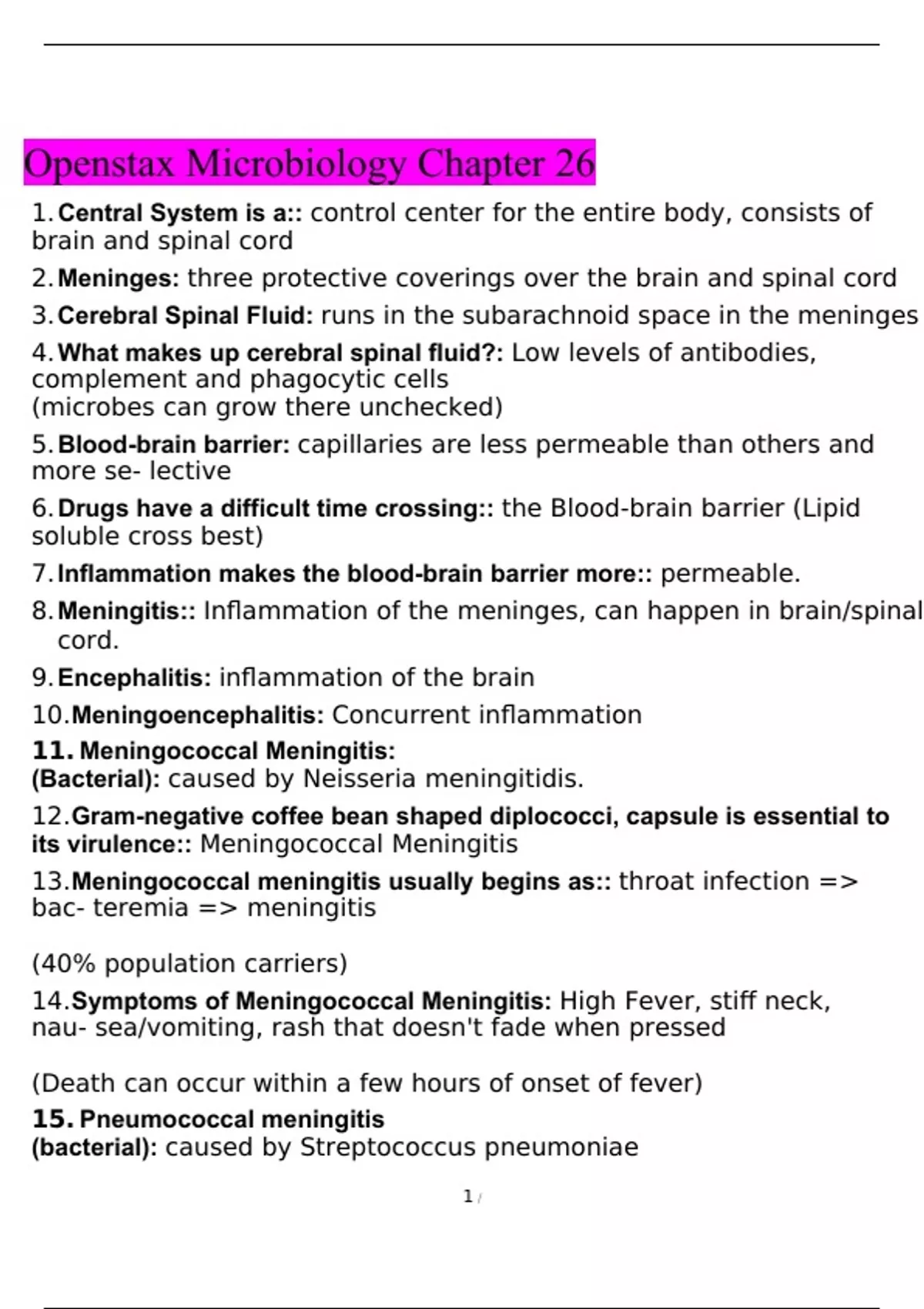 Openstax Microbiology Chapter 26

1. Central System is a:: control center for the entire body, consists of brain and spinal cord

2. Meninges: three protective coverings over the brain and spinal cord

3. Cerebral Spinal Fluid: runs in the subarachnoid space in the meninges

4. What makes up cerebral spinal fluid?: Low levels of antibodies, complement and phagocytic cells
(microbes can grow there unchecked)

5. Blood-brain barrier: capillaries are less permeable than others and more se- lective

6. Drugs have a difficult time crossing:: the Blood-brain barrier (Lipid soluble cross best)

7. Inflammation makes the blood-brain barrier more:: permeable.

8. Meningitis:: Inflammation of the meninges, can happen in brain/spinal cord.

9. Encephalitis: inflammation of the brain

10. Meningoencephalitis: Concurrent inflammation

11. Meningococcal Meningitis:
(Bacterial): caused by Neisseria meningitidis.

12. Gram-negative coffee bean shaped diplococci, capsule is essential to its virulence:: Meningococcal Meningitis

13. Meningococcal meningitis usually begins as:: throat infection => bac- teremia => meningitis

(40% population carriers)

14. Symptoms of Meningococcal Meningitis: High Fever, stiff neck, nau- sea/vomiting, rash that doesn't fade when pressed

(Death can occur within a few hours of onset of fever)

15. Pneumococcal meningitis
(bacterial): caused by Streptococcus pneumoniae

1 /